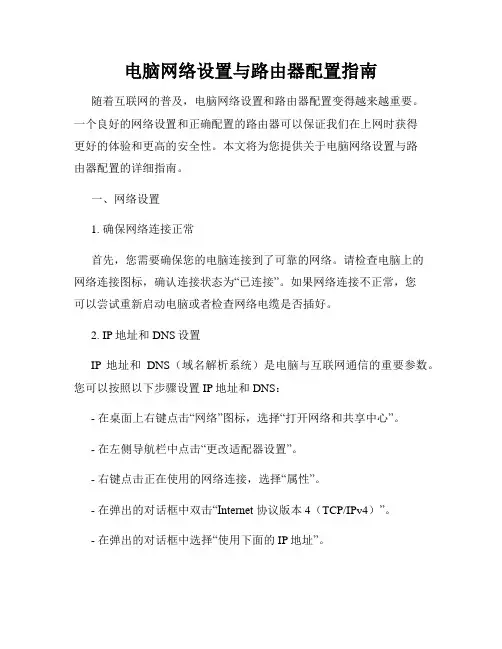 电脑网络设置与路由器配置指南

随着互联网的普及，电脑网络设置和路由器配置变得越来越重要。一个良好的网络设置和正确配置的路由器可以保证我们在上网时获得更好的体验和更高的安全性。本文将为您提供关于电脑网络设置与路由器配置的详细指南。

一、网络设置

1. 确保网络连接正常

首先，您需要确保您的电脑连接到了可靠的网络。请检查电脑上的网络连接图标，确认连接状态为“已连接”。如果网络连接不正常，您可以尝试重新启动电脑或者检查网络电缆是否插好。

2. IP 地址和 DNS 设置

IP 地址和 DNS（域名解析系统）是电脑与互联网通信的重要参数。您可以按照以下步骤设置 IP 地址和 DNS：

- 在桌面上右键点击“网络”图标，选择“打开网络和共享中心”。

- 在左侧导航栏中点击“更改适配器设置”。

- 右键点击正在使用的网络连接，选择“属性”。

- 在弹出的对话框中双击“Internet 协议版本 4（TCP/IPv4）”。

- 在弹出的对话框中选择“使用下面的 IP 地址”。